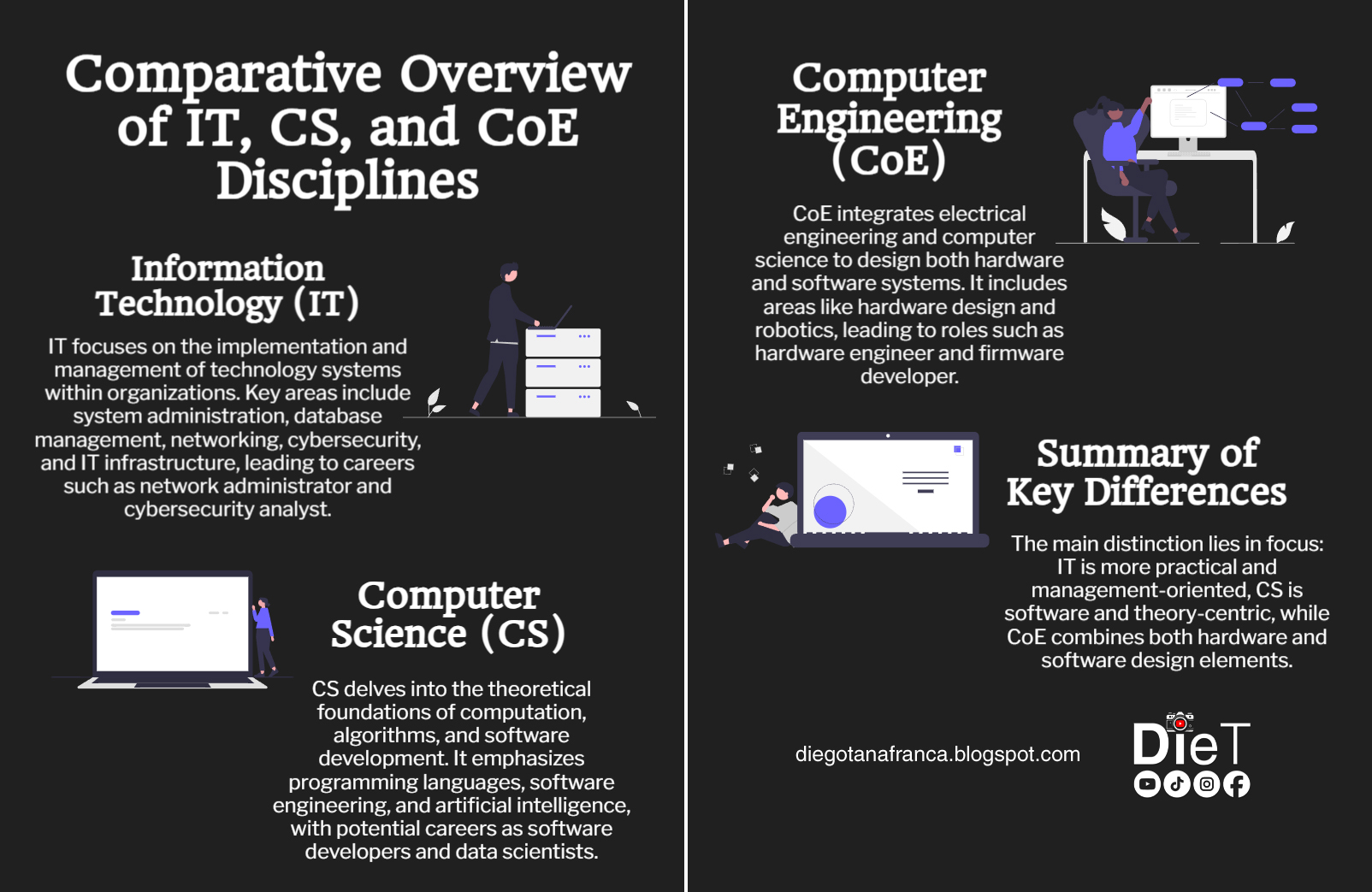 Comparative Overview of IT, CS, and CoE Disciplines

Information Technology (IT)

IT focuses on the implementation and management of technology systems within organizations. Key areas include system administration, database management, networking, cybersecurity, and IT infrastructure, leading to careers such as network administrator and cybersecurity analyst.

Computer Science (CS)

CS delves into the theoretical foundations of computation, algorithms, and software development. It emphasizes programming languages, software engineering, and artificial intelligence, with potential careers as software developers and data scientists.

Computer Engineering (CoE)

CoE integrates electrical engineering and computer science to design both hardware and software systems. It includes areas like hardware design and robotics, leading to roles such as hardware engineer and firmware developer.

Summary of Key Differences

The main distinction lies in focus: IT is more practical and management-oriented, CS is software and theory-centric, while CoE combines both hardware and software design elements.

diegotanafranca.blogspot.com

DieT